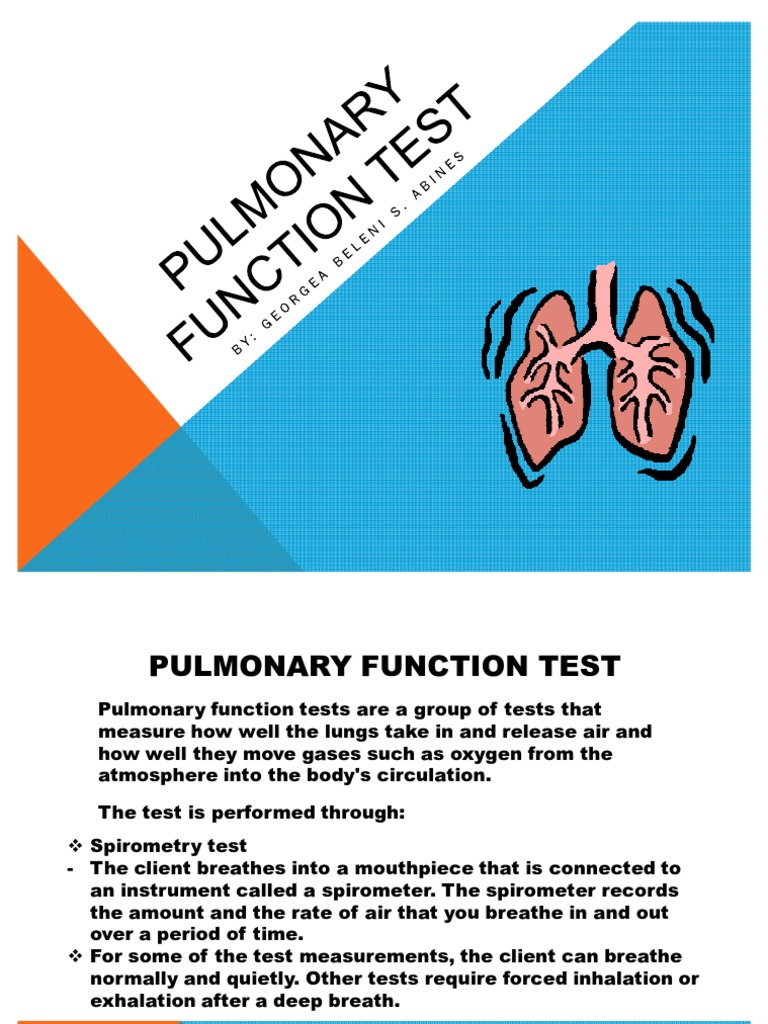 PULMONARY FUNCTION TEST

BY: GEORGEA BELENI S. ABINES

PULMONARY FUNCTION TEST

Pulmonary function tests are a group of tests that measure how well the lungs take in and release air and how well they move gases such as oxygen from the atmosphere into the body's circulation.

The test is performed through:

❖ Spirometry test
- The client breathes into a mouthpiece that is connected to an instrument called a spirometer. The spirometer records the amount and the rate of air that you breathe in and out over a period of time.
❖ For some of the test measurements, the client can breathe normally and quietly. Other tests require forced inhalation or exhalation after a deep breath.